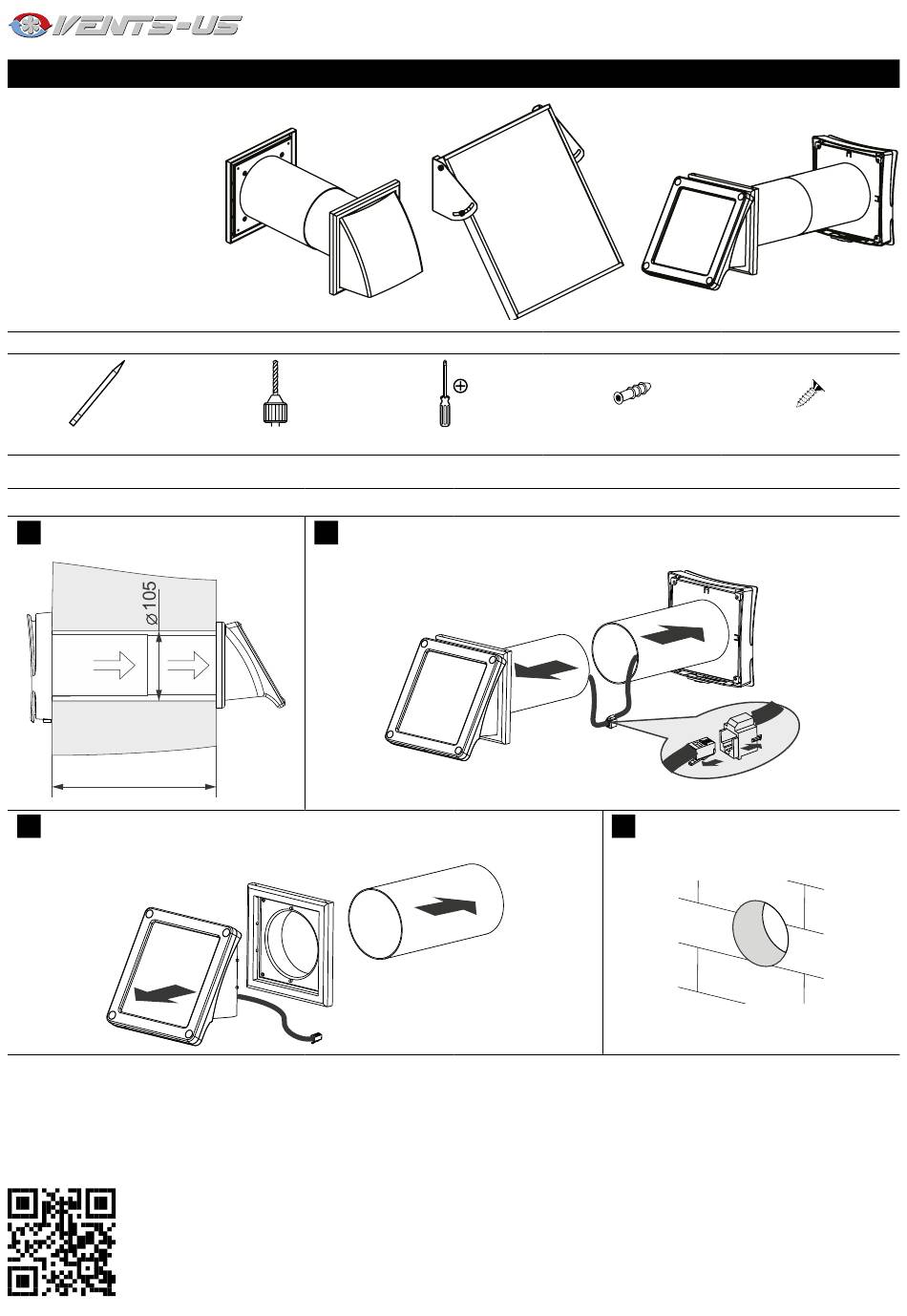 VENTS-US

⌀105